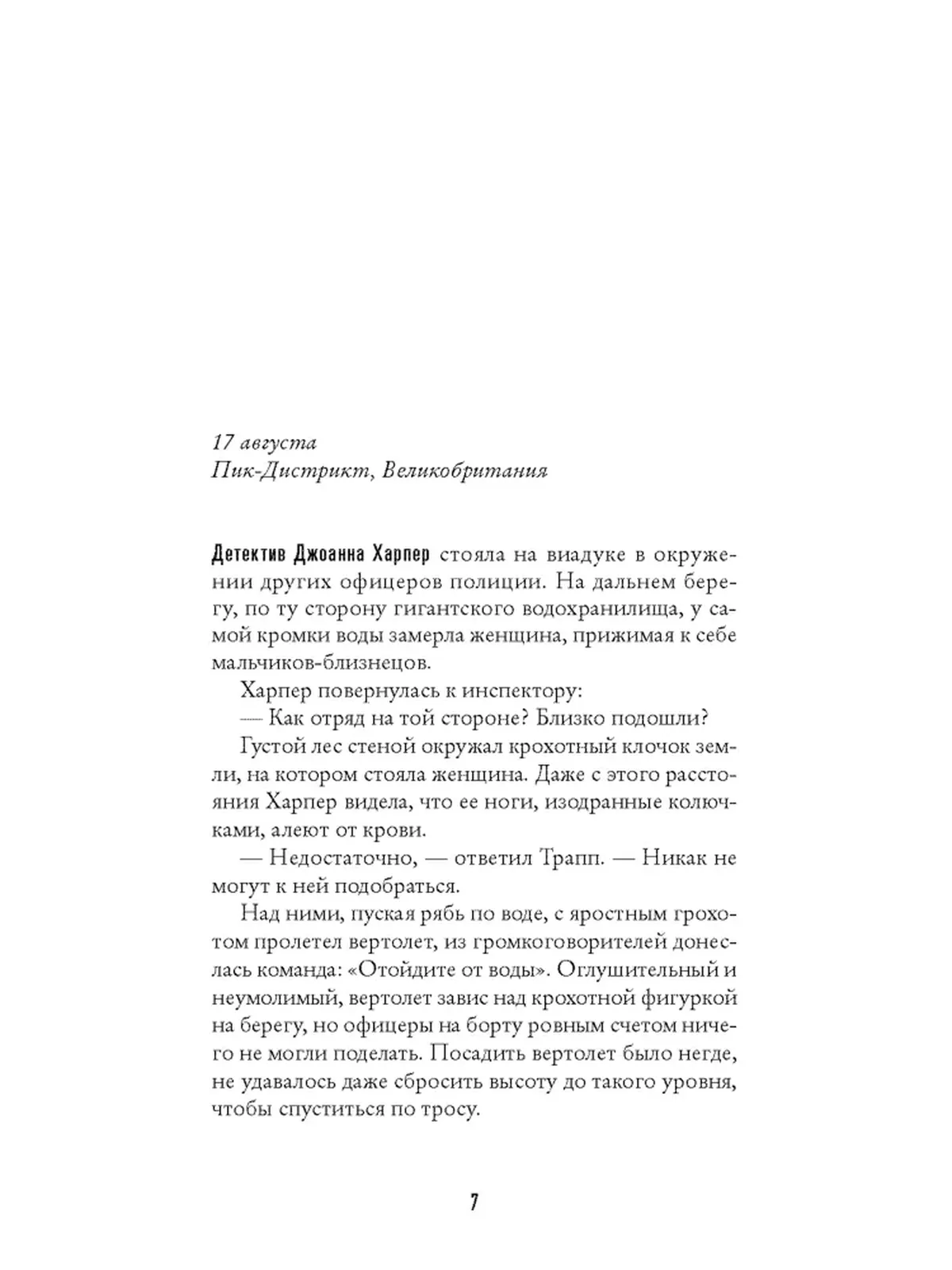 17 августа
Пик-Дистрикт, Великобритания

Детектив Джоанна Харпер стояла на виадуке в окружении других офицеров полиции. На дальнем берегу, по ту сторону гигантского водохранилища, у самой кромки воды замерла женщина, прижимая к себе мальчиков-близнецов.

Харпер повернулась к инспектору:

— Как отряд на той стороне? Близко подошли?

Густой лес стеной окружал крохотный клочок земли, на котором стояла женщина. Даже с этого расстояния Харпер видела, что ее ноги, изодранные колючками, алеют от крови.

— Недостаточно, — ответил Трапп. — Никак не могут к ней подобраться.

Над ними, пуская рябь по воде, с яростным грохотом пролетел вертолет, из громкоговорителей донеслась команда: «Отойдите от воды». Оглушительный и неумолимый, вертолет завис над крохотной фигуркой на берегу, но офицеры на борту ровным счетом ничего не могли поделать. Посадить вертолет было негде, не удавалось даже сбросить высоту до такого уровня, чтобы спуститься по тросу.

7